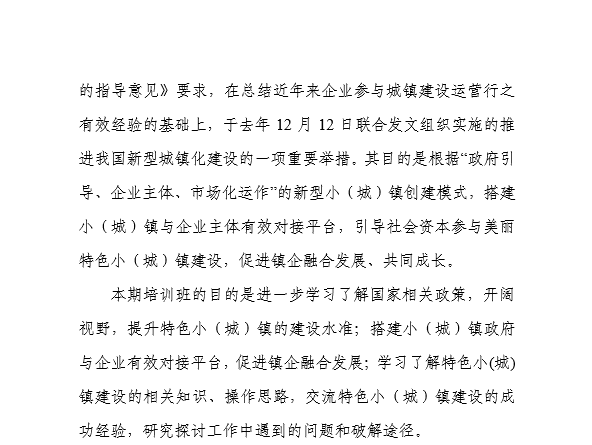 的指导意见》要求，在总结近年来企业参与城镇建设运营行之有效经验的基础上，于去年 12 月 12 日联合发文组织实施的推进我国新型城镇化建设的一项重要举措。其目的是根据“政府引导、企业主体、市场化运作”的新型小（城）镇创建模式，搭建小（城）镇与企业主体有效对接平台，引导社会资本参与美丽特色小（城）镇建设，促进镇企融合发展、共同成长。

本期培训班的目的是进一步学习了解国家相关政策，开阔视野，提升特色小（城）镇的建设水准；搭建小（城）镇政府与企业有效对接平台，促进镇企融合发展；学习了解特色小(城)镇建设的相关知识、操作思路，交流特色小（城）镇建设的成功经验，研究探讨工作中遇到的问题和破解途径。